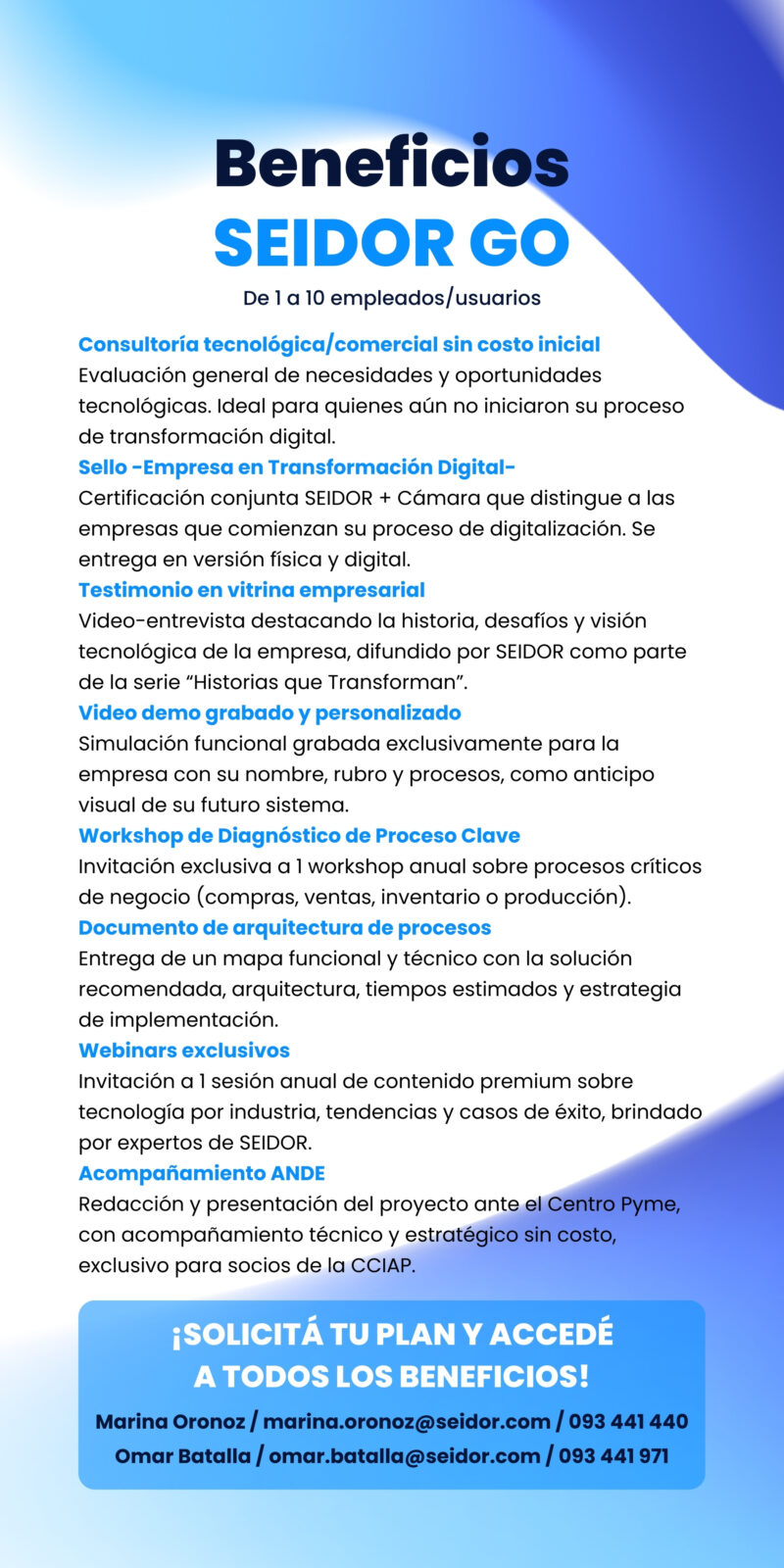 Beneficios
SEIDOR GO

De 1 a 10 empleados/usuarios

Consultoría tecnológica/comercial sin costo inicial
Evaluación general de necesidades y oportunidades tecnológicas. Ideal para quienes aún no iniciaron su proceso de transformación digital.

Sello -Empresa en Transformación Digital-
Certificación conjunta SEIDOR + Cámara que distingue a las empresas que comienzan su proceso de digitalización. Se entrega en versión física y digital.

Testimonio en vitrina empresarial
Video-entrevista destacando la historia, desafíos y visión tecnológica de la empresa, difundido por SEIDOR como parte de la serie “Historias que Transforman”.

Video demo grabado y personalizado
Simulación funcional grabada exclusivamente para la empresa con su nombre, rubro y procesos, como anticipo visual de su futuro sistema.

Workshop de Diagnóstico de Proceso Clave
Invitación exclusiva a 1 workshop anual sobre procesos críticos de negocio (compras, ventas, inventario o producción).

Documento de arquitectura de procesos
Entrega de un mapa funcional y técnico con la solución recomendada, arquitectura, tiempos estimados y estrategia de implementación.

Webinars exclusivos
Invitación a 1 sesión anual de contenido premium sobre tecnología por industria, tendencias y casos de éxito, brindado por expertos de SEIDOR.

Acompañamiento ANDE
Redacción y presentación del proyecto ante el Centro Pyme, con acompañamiento técnico y estratégico sin costo, exclusivo para socios de la CCIAP.

¡SOLICITÁ TU PLAN Y ACCEDÉ A TODOS LOS BENEFICIOS!

Marina Oronoz / marina.oronoz@seidor.com / 093 441 440
Omar Batalla / omar.batalla@seidor.com / 093 441 971